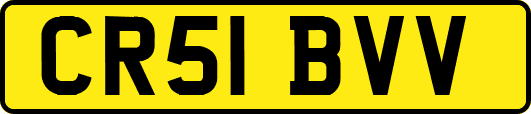 CR51 BVV